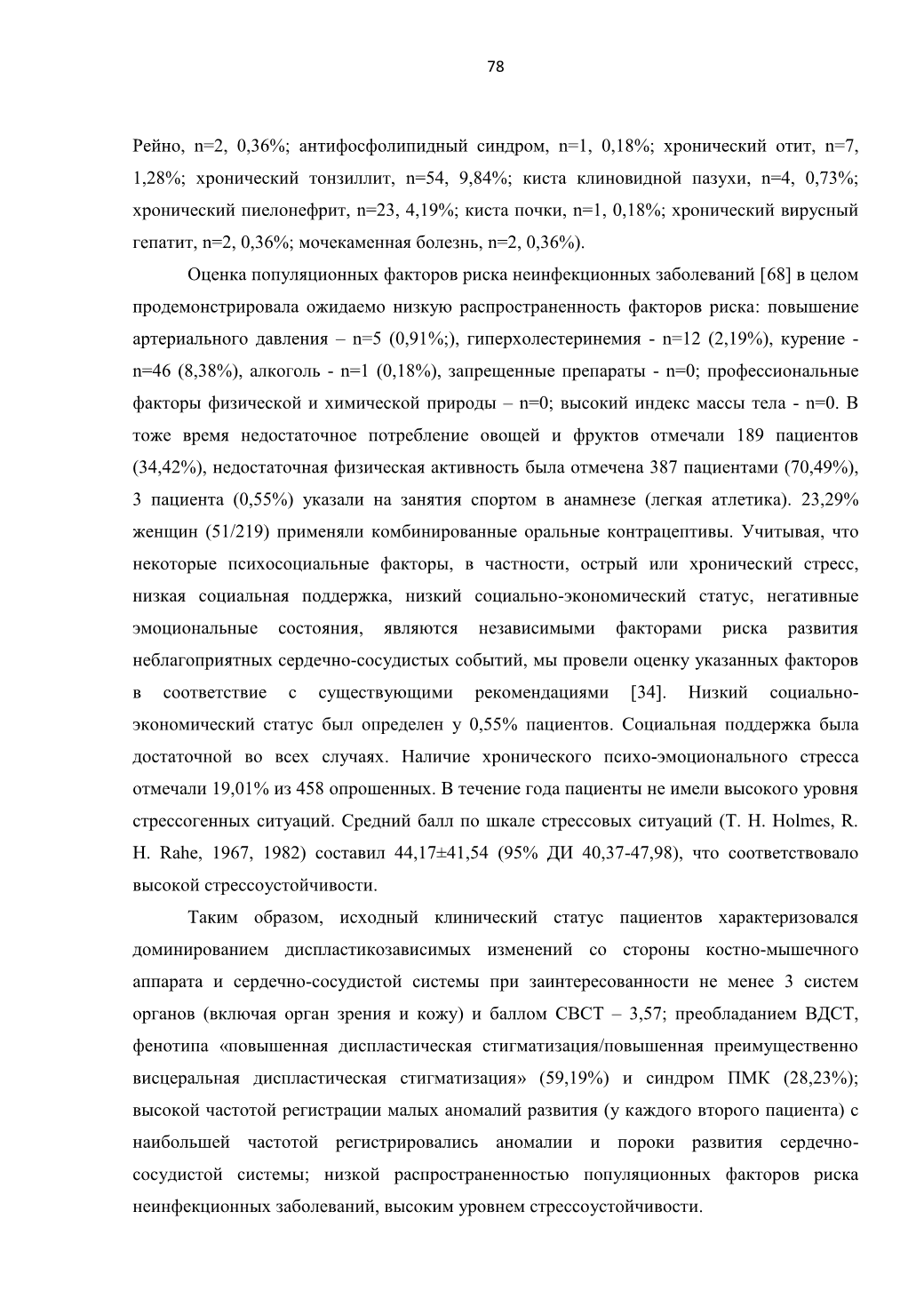 78

Рейно, n=2, 0,36%; антифосфолипидный синдром, n=1, 0,18%; хронический отит, n=7, 1,28%; хронический тонзиллит, n=54, 9,84%; киста клиновидной пазухи, n=4, 0,73%; хронический пиелонефрит, n=23, 4,19%; киста почки, n=1, 0,18%; хронический вирусный гепатит, n=2, 0,36%; мочекаменная болезнь, n=2, 0,36%).

Оценка популяционных факторов риска неинфекционных заболеваний [68] в целом продемонстрировала ожидаемо низкую распространенность факторов риска: повышение артериального давления – n=5 (0,91%;), гиперхолестеринемия - n=12 (2,19%), курение - n=46 (8,38%), алкоголь - n=1 (0,18%), запрещенные препараты - n=0; профессиональные факторы физической и химической природы – n=0; высокий индекс массы тела - n=0. В тоже время недостаточное потребление овощей и фруктов отмечали 189 пациентов (34,42%), недостаточная физическая активность была отмечена 387 пациентами (70,49%), 3 пациента (0,55%) указали на занятия спортом в анамнезе (легкая атлетика). 23,29% женщин (51/219) применяли комбинированные оральные контрацептивы. Учитывая, что некоторые психосоциальные факторы, в частности, острый или хронический стресс, низкая социальная поддержка, низкий социально-экономический статус, негативные эмоциональные состояния, являются независимыми факторами риска развития неблагоприятных сердечно-сосудистых событий, мы провели оценку указанных факторов в соответствие с существующими рекомендациями [34]. Низкий социально-экономический статус был определен у 0,55% пациентов. Социальная поддержка была достаточной во всех случаях. Наличие хронического психо-эмоционального стресса отмечали 19,01% из 458 опрошенных. В течение года пациенты не имели высокого уровня стрессогенных ситуаций. Средний балл по шкале стрессовых ситуаций (T. H. Holmes, R. H. Rahe, 1967, 1982) составил 44,17±41,54 (95% ДИ 40,37-47,98), что соответствовало высокой стрессоустойчивости.

Таким образом, исходный клинический статус пациентов характеризовался доминированием диспластикозависимых изменений со стороны костно-мышечного аппарата и сердечно-сосудистой системы при заинтересованности не менее 3 систем органов (включая орган зрения и кожу) и баллом СВСТ – 3,57; преобладанием ВДСТ, фенотипа «повышенная диспластическая стигматизация/повышенная преимущественно висцеральная диспластическая стигматизация» (59,19%) и синдром ПМК (28,23%); высокой частотой регистрации малых аномалий развития (у каждого второго пациента) с наибольшей частотой регистрировались аномалии и пороки развития сердечно-сосудистой системы; низкой распространенностью популяционных факторов риска неинфекционных заболеваний, высоким уровнем стрессоустойчивости.